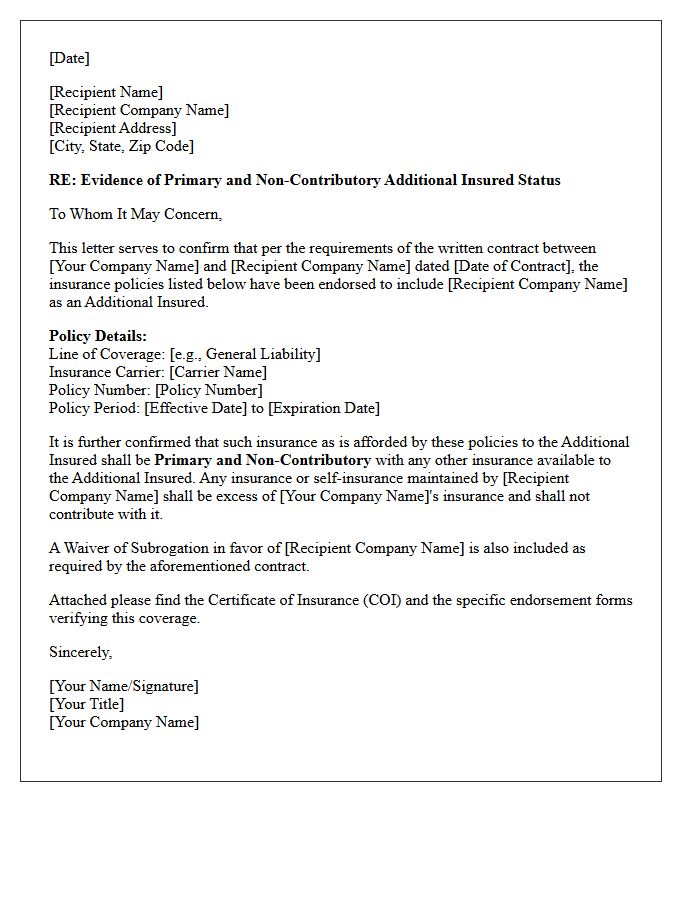 [Date]

[Recipient Name]
[Recipient Company Name]
[Recipient Address]
[City, State, Zip Code]

RE: Evidence of Primary and Non-Contributory Additional Insured Status

To Whom It May Concern,

This letter serves to confirm that per the requirements of the written contract between [Your Company Name] and [Recipient Company Name] dated [Date of Contract], the insurance policies listed below have been endorsed to include [Recipient Company Name] as an Additional Insured.

Policy Details:
Line of Coverage: [e.g., General Liability]
Insurance Carrier: [Carrier Name]
Policy Number: [Policy Number]
Policy Period: [Effective Date] to [Expiration Date]

It is further confirmed that such insurance as is afforded by these policies to the Additional Insured shall be Primary and Non-Contributory with any other insurance available to the Additional Insured. Any insurance or self-insurance maintained by [Recipient Company Name] shall be excess of [Your Company Name]'s insurance and shall not contribute with it.

A Waiver of Subrogation in favor of [Recipient Company Name] is also included as required by the aforementioned contract.

Attached please find the Certificate of Insurance (COI) and the specific endorsement forms verifying this coverage.

Sincerely,

[Your Name/Signature]
[Your Title]
[Your Company Name]